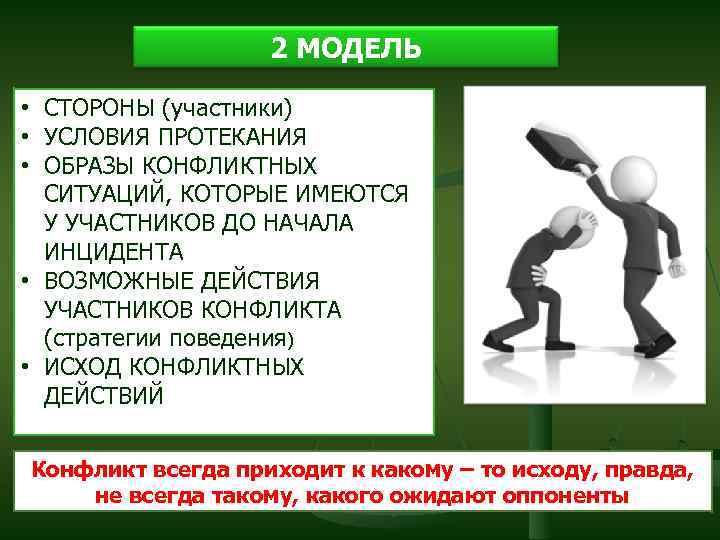 2 МОДЕЛЬ

• СТОРОНЫ (участники)
• УСЛОВИЯ ПРОТЕКАНИЯ
• ОБРАЗЫ КОНФЛИКТНЫХ СИТУАЦИЙ, КОТОРЫЕ ИМЕЮТСЯ У УЧАСТНИКОВ ДО НАЧАЛА ИНЦИДЕНТА
• ВОЗМОЖНЫЕ ДЕЙСТВИЯ УЧАСТНИКОВ КОНФЛИКТА (стратегии поведения)
• ИСХОД КОНФЛИКТНЫХ ДЕЙСТВИЙ

Конфликт всегда приходит к какому – то исходу, правда, не всегда такому, какого ожидают оппоненты